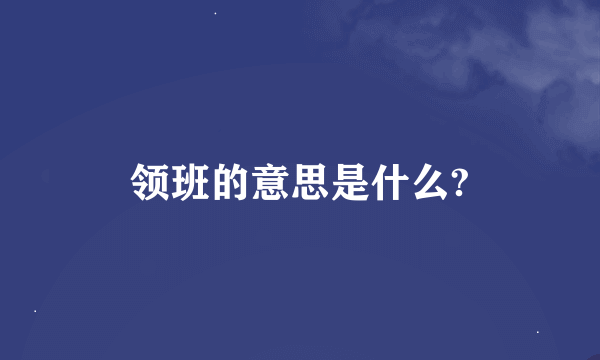 领班的意思是什么?